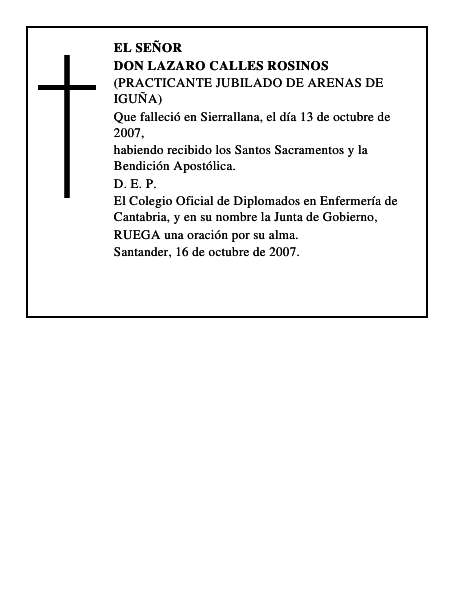 EL SEÑOR
DON LAZARO CALLES ROSINOS
(PRACTICANTE JUBILADO DE ARENAS DE IGUÑA)

Que falleció en Sierrallana, el día 13 de octubre de 2007,

habiendo recibido los Santos Sacramentos y la Bendición Apostólica.

D. E. P.

El Colegio Oficial de Diplomados en Enfermería de Cantabria, y en su nombre la Junta de Gobierno,

RUEGA una oración por su alma.

Santander, 16 de octubre de 2007.